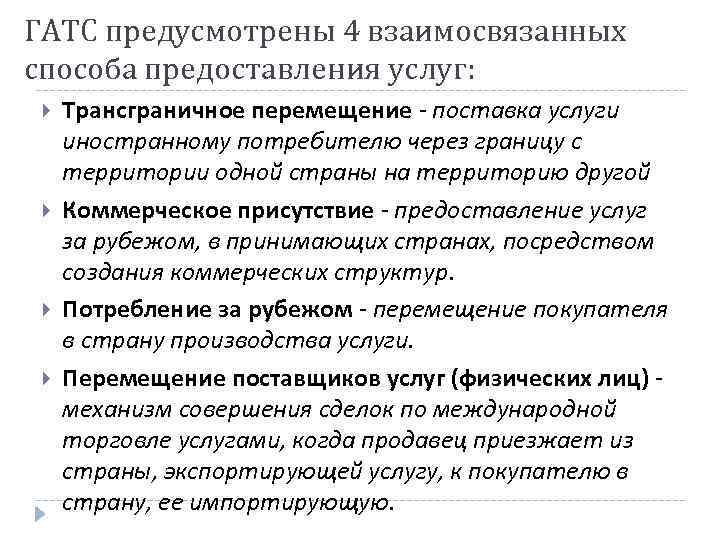 ГАТС предусмотрены 4 взаимосвязанных способа предоставления услуг:

Трансграничное перемещение - поставка услуги иностранному потребителю через границу с территории одной страны на территорию другой

Коммерческое присутствие - предоставление услуг за рубежом, в принимающих странах, посредством создания коммерческих структур.

Потребление за рубежом - перемещение покупателя в страну производства услуги.

Перемещение поставщиков услуг (физических лиц) - механизм совершения сделок по международной торговле услугами, когда продавец приезжает из страны, экспортирующей услугу, к покупателю в страну, ее импортирующую.